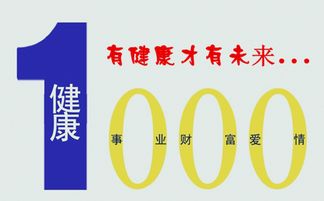 1
健康
有健康才有未来...
000
事业 财富 爱情